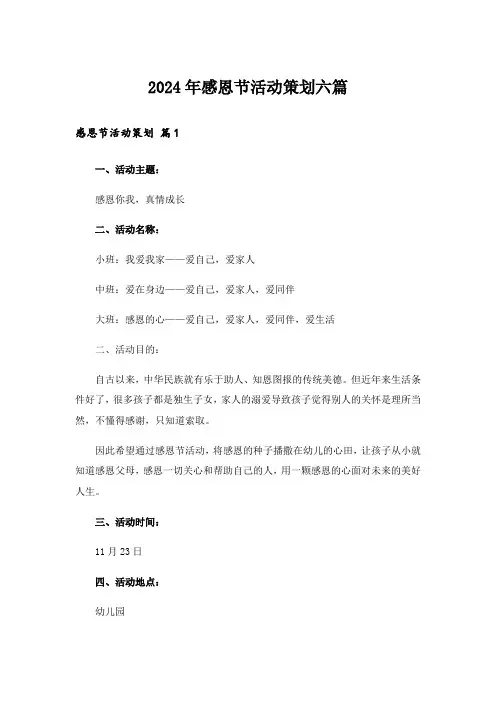 2024年感恩节活动策划六篇

感恩节活动策划 篇1

一、活动主题：

感恩你我，真情成长

二、活动名称：

小班：我爱我家——爱自己，爱家人

中班：爱在身边——爱自己，爱家人，爱同伴

大班：感恩的心——爱自己，爱家人，爱同伴，爱生活

二、活动目的：

自古以来，中华民族就有乐于助人、知恩图报的传统美德。但近年来生活条件好了，很多孩子都是独生子女，家人的溺爱导致孩子觉得别人的关怀是理所当然，不懂得感谢，只知道索取。

因此希望通过感恩节活动，将感恩的种子播撒在幼儿的心田，让孩子从小就知道感恩父母，感恩一切关心和帮助自己的人，用一颗感恩的心面对未来的美好人生。

三、活动时间：

11月23日

四、活动地点：

幼儿园